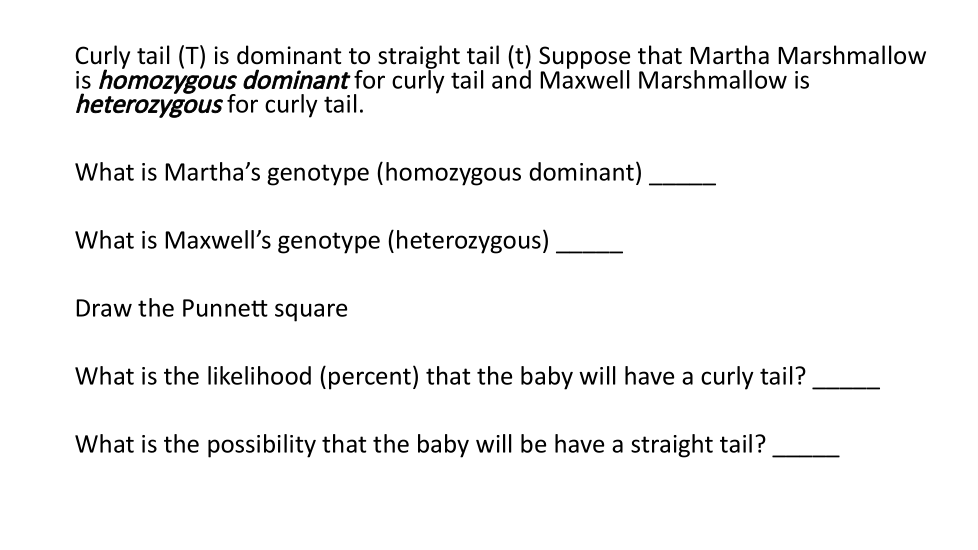 Curly tail (T) is dominant to straight tail (t) Suppose that Martha Marshmallow is homozygous dominant for curly tail and Maxwell Marshmallow is heterozygous for curly tail.

What is Martha's genotype (homozygous dominant) ____

What is Maxwell's genotype (heterozygous) ____

Draw the Punnett square

What is the likelihood (percent) that the baby will have a curly tail? ____

What is the possibility that the baby will be have a straight tail? ____